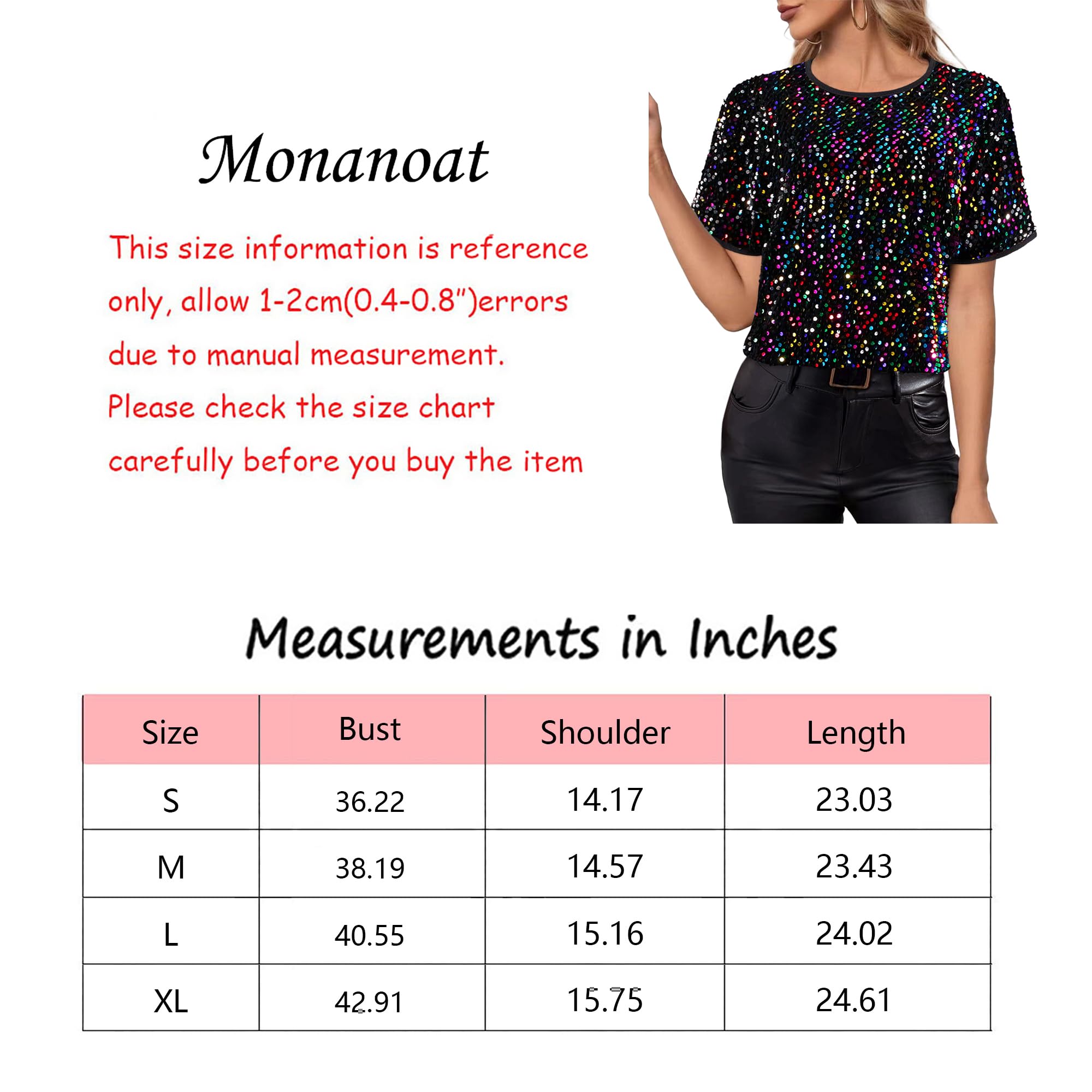 Monanoat

This size information is reference only, allow 1-2cm(0.4-0.8")errors due to manual measurement. Please check the size chart carefully before you buy the item

Measurements in Inches

| Size | Bust | Shoulder | Length |
|---|---|---|---|
| S | 36.22 | 14.17 | 23.03 |
| M | 38.19 | 14.57 | 23.43 |
| L | 40.55 | 15.16 | 24.02 |
| XL | 42.91 | 15.75 | 24.61 |